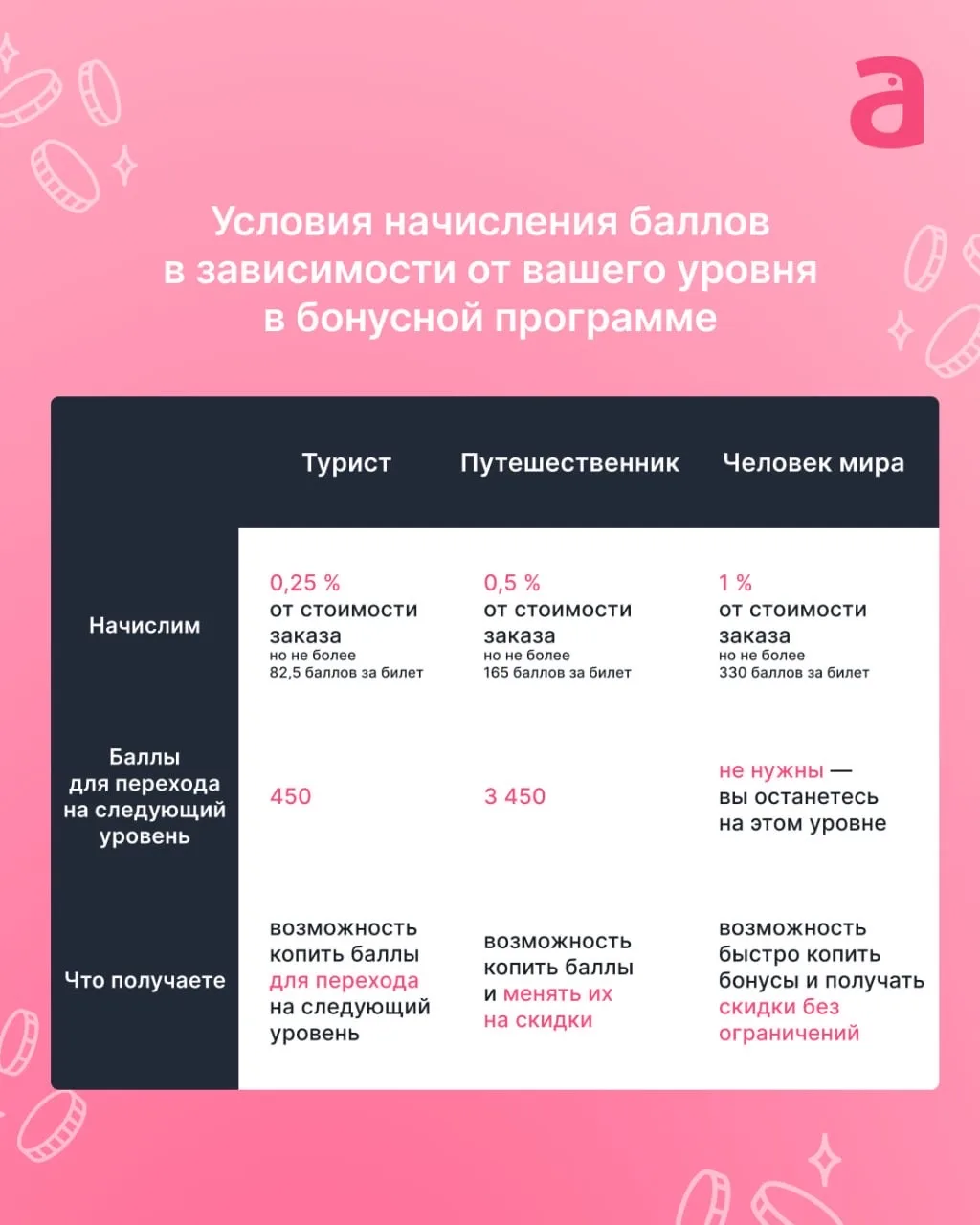 a

Условия начисления баллов в зависимости от вашего уровня в бонусной программе

| | Турист | Путешественник | Человек мира |
|---|---|---|---|
| Начислим | 0,25 % от стоимости заказа но не более 82,5 баллов за билет | 0,5 % от стоимости заказа но не более 165 баллов за билет | 1 % от стоимости заказа но не более 330 баллов за билет |
| Баллы для перехода на следующий уровень | 450 | 3 450 | не нужны — вы останетесь на этом уровне |
| Что получаете | возможность копить баллы для перехода на следующий уровень | возможность копить баллы и менять их на скидки | возможность быстро копить бонусы и получать скидки без ограничений |